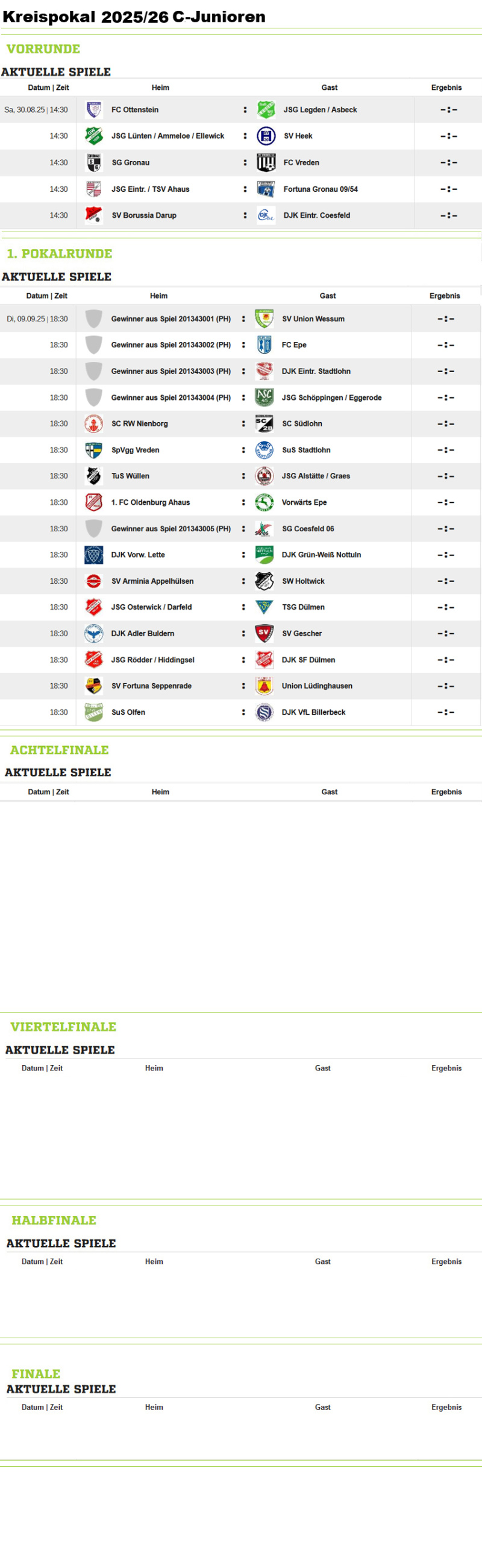 Kreispokal 2025/26 C-Junioren

VORRUNDE

AKTUELLE SPIELE

| Datum \| Zeit | Heim | | Gast | Ergebnis |
|---|---|---|---|---|
| Sa, 30.08.25 \| 14:30 | FC Ottenstein | : | JSG Legden / Asbeck | -:- |
| 14:30 | JSG Lünten / Ammeloe / Ellewick | : | SV Heek | -:- |
| 14:30 | SG Gronau | : | FC Vreden | -:- |
| 14:30 | JSG Eintr. / TSV Ahaus | : | Fortuna Gronau 09/54 | -:- |
| 14:30 | SV Borussia Darup | : | DJK Eintr. Coesfeld | -:- |

1. POKALRUNDE

AKTUELLE SPIELE

| Datum \| Zeit | Heim | | Gast | Ergebnis |
|---|---|---|---|---|
| Di, 09.09.25 \| 18:30 | Gewinner aus Spiel 201343001 (PH) | : | SV Union Wessum | -:- |
| 18:30 | Gewinner aus Spiel 201343002 (PH) | : | FC Epe | -:- |
| 18:30 | Gewinner aus Spiel 201343003 (PH) | : | DJK Eintr. Stadtlohn | -:- |
| 18:30 | Gewinner aus Spiel 201343004 (PH) | : | JSG Schöppingen / Eggerode | -:- |
| 18:30 | SC RW Nienborg | : | SC Südlohn | -:- |
| 18:30 | SpVgg Vreden | : | SuS Stadtlohn | -:- |
| 18:30 | TuS Wüllen | : | JSG Alstätte / Graes | -:- |
| 18:30 | 1. FC Oldenburg Ahaus | : | Vorwärts Epe | -:- |
| 18:30 | Gewinner aus Spiel 201343005 (PH) | : | SG Coesfeld 06 | -:- |
| 18:30 | DJK Vorw. Lette | : | DJK Grün-Weiß Nottuln | -:- |
| 18:30 | SV Arminia Appelhülsen | : | SW Holtwick | -:- |
| 18:30 | JSG Osterwick / Darfeld | : | TSG Dülmen | -:- |
| 18:30 | DJK Adler Buldern | : | SV Gescher | -:- |
| 18:30 | JSG Rödder / Hiddingsel | : | DJK SF Dülmen | -:- |
| 18:30 | SV Fortuna Seppenrade | : | Union Lüdinghausen | -:- |
| 18:30 | SuS Olfen | : | DJK VfL Billerbeck | -:- |

ACHTELFINALE

AKTUELLE SPIELE

| Datum \| Zeit | Heim | Gast | Ergebnis |
|---|---|---|---|

VIERTELFINALE

AKTUELLE SPIELE

| Datum \| Zeit | Heim | Gast | Ergebnis |
|---|---|---|---|

HALBFINALE

AKTUELLE SPIELE

| Datum \| Zeit | Heim | Gast | Ergebnis |
|---|---|---|---|

FINALE

AKTUELLE SPIELE

| Datum \| Zeit | Heim | Gast | Ergebnis |
|---|---|---|---|